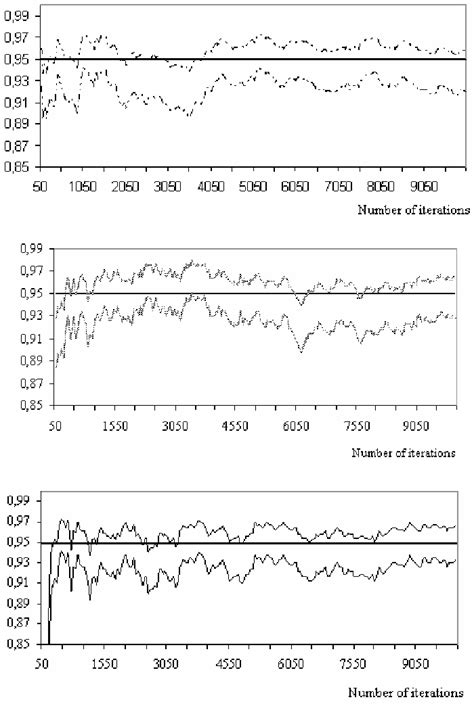 0,99
0,97
0,95
0,93
0,91
0,89
0,87
0,85
50 1050 2050 3050 4050 5050 6050 7050 8050 9050
Number of iterations

0,99
0,97
0,95
0,93
0,91
0,89
0,87
0,85
50 1550 3050 4550 6050 7550 9050
Number of iterations

0,99
0,97
0,95
0,93
0,91
0,89
0,87
0,85
50 1550 3050 4550 6050 7550 9050
Number of iterations